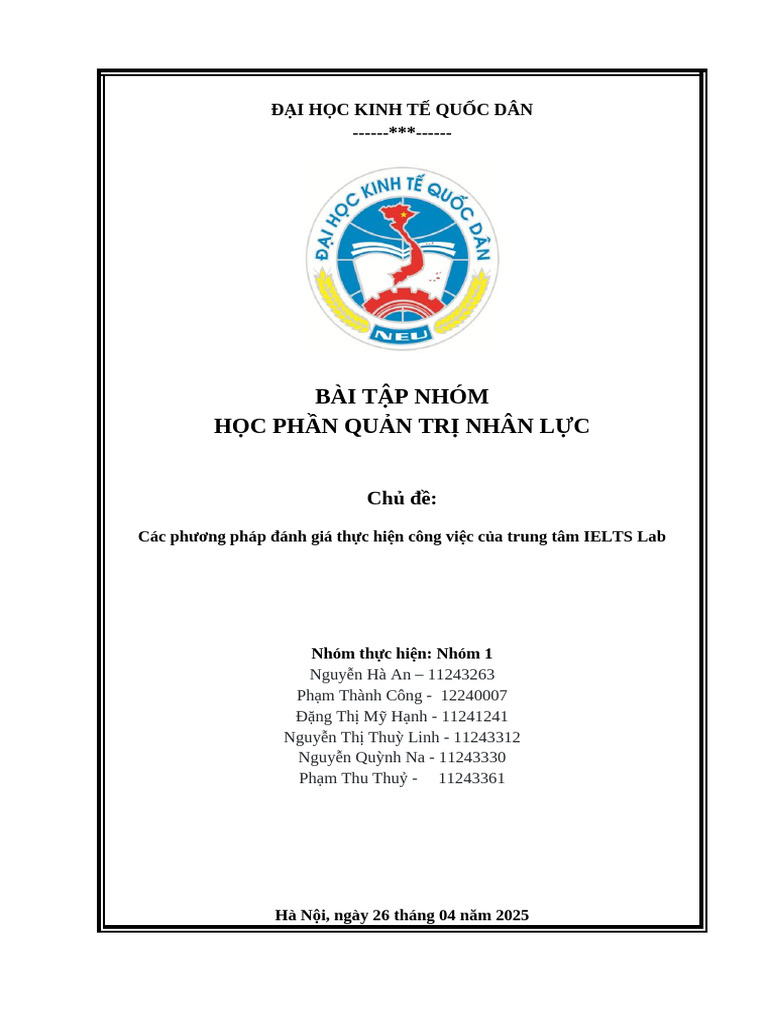 ĐẠI HỌC KINH TẾ QUỐC DÂN
------***------

ĐẠI HỌC KINH TẾ QUỐC DÂN
NEU

BÀI TẬP NHÓM
HỌC PHẦN QUẢN TRỊ NHÂN LỰC

Chủ đề:

Các phương pháp đánh giá thực hiện công việc của trung tâm IELTS Lab

Nhóm thực hiện: Nhóm 1
Nguyễn Hà An – 11243263
Phạm Thành Công - 12240007
Đặng Thị Mỹ Hạnh - 11241241
Nguyễn Thị Thuỳ Linh - 11243312
Nguyễn Quỳnh Na - 11243330
Phạm Thu Thuỷ - 11243361

Hà Nội, ngày 26 tháng 04 năm 2025